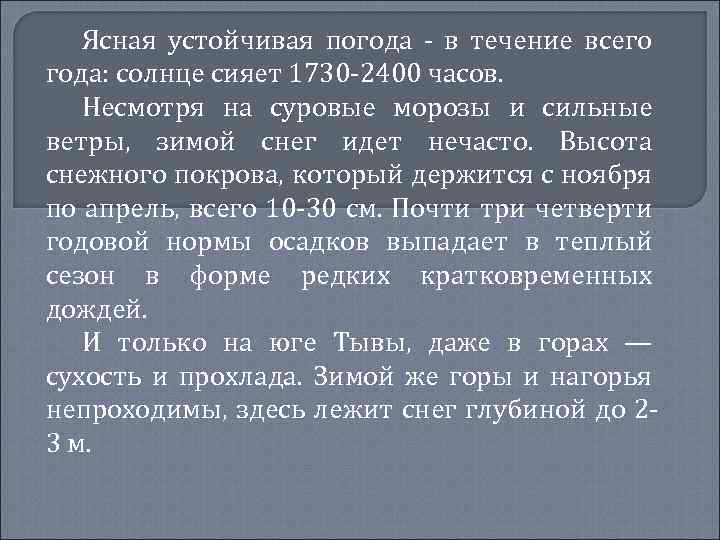 Ясная устойчивая погода - в течение всего года: солнце сияет 1730-2400 часов.

Несмотря на суровые морозы и сильные ветры, зимой снег идет нечасто. Высота снежного покрова, который держится с ноября по апрель, всего 10-30 см. Почти три четверти годовой нормы осадков выпадает в теплый сезон в форме редких кратковременных дождей.

И только на юге Тывы, даже в горах — сухость и прохлада. Зимой же горы и нагорья непроходимы, здесь лежит снег глубиной до 2-3 м.